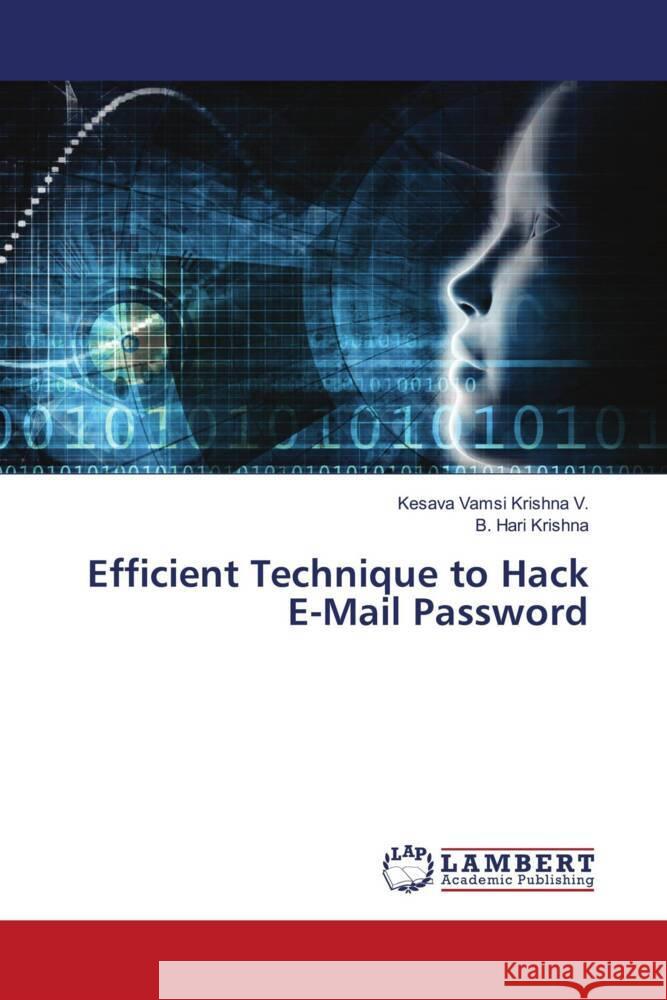 Kesava Vamsi Krishna V.
B. Hari Krishna

Efficient Technique to Hack E-Mail Password

LAP LAMBERT Academic Publishing